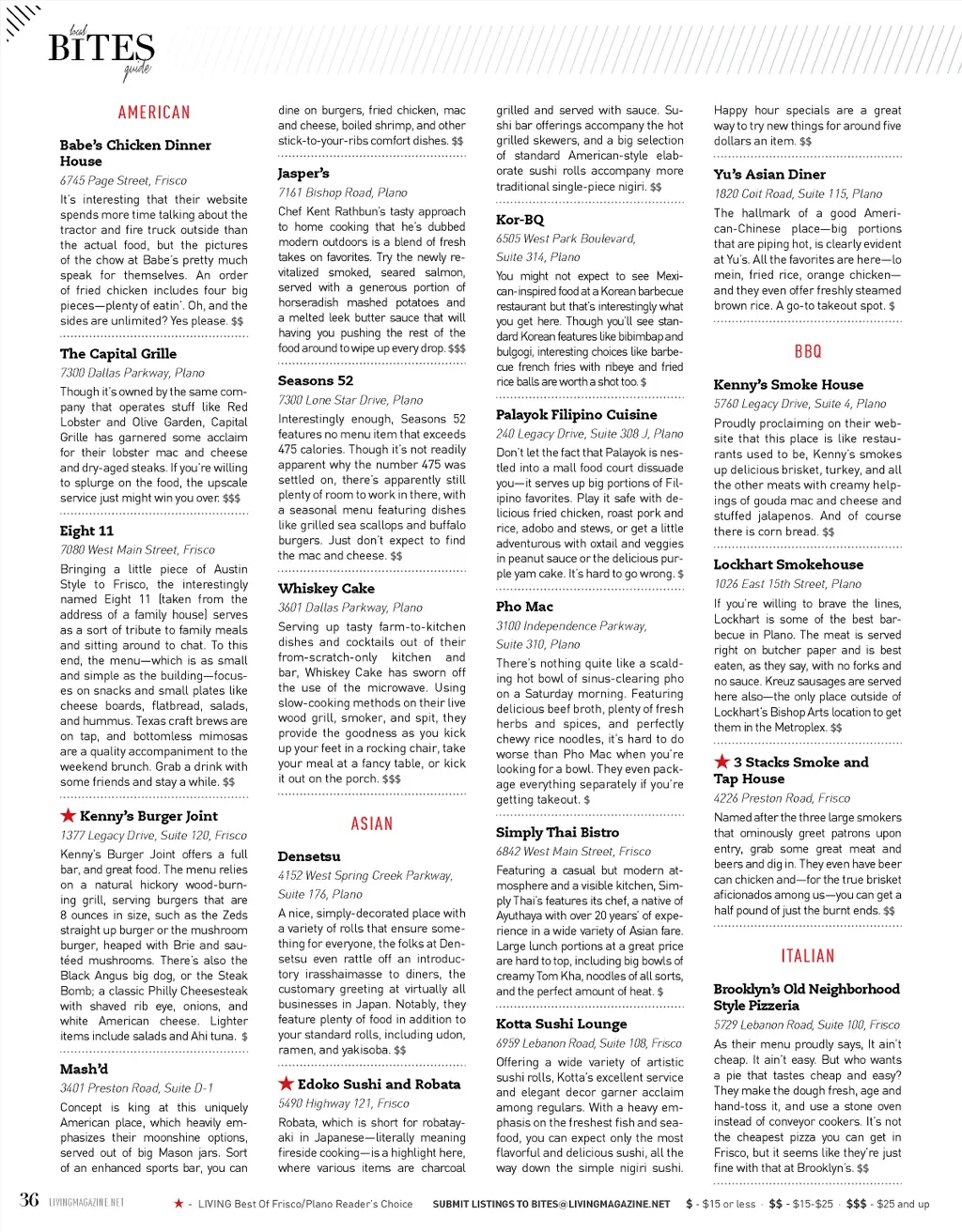 local BITES guide

AMERICAN

Babe's Chicken Dinner House
6745 Page Street, Frisco
It's interesting that their website spends more time talking about the tractor and fire truck outside than the actual food, but the pictures of the chow at Babe's pretty much speak for themselves. An order of fried chicken includes four big pieces—plenty of eatin'. Oh, and the sides are unlimited? Yes please. $$

The Capital Grille
7300 Dallas Parkway, Plano
Though it's owned by the same company that operates stuff like Red Lobster and Olive Garden, Capital Grille has garnered some acclaim for their lobster mac and cheese and dry-aged steaks. If you're willing to splurge on the food, the upscale service just might win you over. $$$

Eight 11
7080 West Main Street, Frisco
Bringing a little piece of Austin Style to Frisco, the interestingly named Eight 11 (taken from the address of a family house) serves as a sort of tribute to family meals and sitting around to chat. To this end, the menu—which is as small and simple as the building—focuses on snacks and small plates like cheese boards, flatbread, salads, and hummus. Texas craft brews are on tap, and bottomless mimosas are a quality accompaniment to the weekend brunch. Grab a drink with some friends and stay a while. $$

★ Kenny's Burger Joint
1377 Legacy Drive, Suite 120, Frisco
Kenny's Burger Joint offers a full bar, and great food. The menu relies on a natural hickory wood-burning grill, serving burgers that are 8 ounces in size, such as the Zeds straight up burger or the mushroom burger, heaped with Brie and sautéed mushrooms. There's also the Black Angus big dog, or the Steak Bomb; a classic Philly Cheesesteak with shaved rib eye, onions, and white American cheese. Lighter items include salads and Ahi tuna. $

Mash'd
3401 Preston Road, Suite D-1
Concept is king at this uniquely American place, which heavily emphasizes their moonshine options, served out of big Mason jars. Sort of an enhanced sports bar, you can dine on burgers, fried chicken, mac and cheese, boiled shrimp, and other stick-to-your-ribs comfort dishes. $$

Jasper's
7161 Bishop Road, Plano
Chef Kent Rathbun's tasty approach to home cooking that he's dubbed modern outdoors is a blend of fresh takes on favorites. Try the newly revitalized smoked, seared salmon, served with a generous portion of horseradish mashed potatoes and a melted leek butter sauce that will having you pushing the rest of the food around to wipe up every drop. $$$

Seasons 52
7300 Lone Star Drive, Plano
Interestingly enough, Seasons 52 features no menu item that exceeds 475 calories. Though it's not readily apparent why the number 475 was settled on, there's apparently still plenty of room to work in there, with a seasonal menu featuring dishes like grilled sea scallops and buffalo burgers. Just don't expect to find the mac and cheese. $$

Whiskey Cake
3601 Dallas Parkway, Plano
Serving up tasty farm-to-kitchen dishes and cocktails out of their from-scratch-only kitchen and bar, Whiskey Cake has sworn off the use of the microwave. Using slow-cooking methods on their live wood grill, smoker, and spit, they provide the goodness as you kick up your feet in a rocking chair, take your meal at a fancy table, or kick it out on the porch. $$$

ASIAN

Densetsu
4152 West Spring Creek Parkway, Suite 176, Plano
A nice, simply-decorated place with a variety of rolls that ensure something for everyone, the folks at Densetsu even rattle off an introductory irasshaimasse to diners, the customary greeting at virtually all businesses in Japan. Notably, they feature plenty of food in addition to your standard rolls, including udon, ramen, and yakisoba. $$

★ Edoko Sushi and Robata
5490 Highway 121, Frisco
Robata, which is short for robatayaki in Japanese—literally meaning fireside cooking—is a highlight here, where various items are charcoal grilled and served with sauce. Sushi bar offerings accompany the hot grilled skewers, and a big selection of standard American-style elaborate sushi rolls accompany more traditional single-piece nigiri. $$

Kor-BQ
6505 West Park Boulevard, Suite 314, Plano
You might not expect to see Mexican-inspired food at a Korean barbecue restaurant but that's interestingly what you get here. Though you'll see standard Korean features like bibimbap and bulgogi, interesting choices like barbecue french fries with ribeye and fried rice balls are worth a shot too. $

Palayok Filipino Cuisine
240 Legacy Drive, Suite 308 J, Plano
Don't let the fact that Palayok is nestled into a mall food court dissuade you—it serves up big portions of Filipino favorites. Play it safe with delicious fried chicken, roast pork and rice, adobo and stews, or get a little adventurous with oxtail and veggies in peanut sauce or the delicious purple yam cake. It's hard to go wrong. $

Pho Mac
3100 Independence Parkway, Suite 310, Plano
There's nothing quite like a scalding hot bowl of sinus-clearing pho on a Saturday morning. Featuring delicious beef broth, plenty of fresh herbs and spices, and perfectly chewy rice noodles, it's hard to do worse than Pho Mac when you're looking for a bowl. They even package everything separately if you're getting takeout. $

Simply Thai Bistro
6842 West Main Street, Frisco
Featuring a casual but modern atmosphere and a visible kitchen, Simply Thai's features its chef, a native of Ayuthaya with over 20 years' of experience in a wide variety of Asian fare. Large lunch portions at a great price are hard to top, including big bowls of creamy Tom Kha, noodles of all sorts, and the perfect amount of heat. $

Kotta Sushi Lounge
6959 Lebanon Road, Suite 108, Frisco
Offering a wide variety of artistic sushi rolls, Kotta's excellent service and elegant decor garner acclaim among regulars. With a heavy emphasis on the freshest fish and seafood, you can expect only the most flavorful and delicious sushi, all the way down the simple nigiri sushi. Happy hour specials are a great way to try new things for around five dollars an item. $$

Yu's Asian Diner
1820 Coit Road, Suite 115, Plano
The hallmark of a good American-Chinese place—big portions that are piping hot, is clearly evident at Yu's. All the favorites are here—lo mein, fried rice, orange chicken—and they even offer freshly steamed brown rice. A go-to takeout spot. $

BBQ

Kenny's Smoke House
5760 Legacy Drive, Suite 4, Plano
Proudly proclaiming on their website that this place is like restaurants used to be, Kenny's smokes up delicious brisket, turkey, and all the other meats with creamy helpings of gouda mac and cheese and stuffed jalapenos. And of course there is corn bread. $$

Lockhart Smokehouse
1026 East 15th Street, Plano
If you're willing to brave the lines, Lockhart is some of the best barbecue in Plano. The meat is served right on butcher paper and is best eaten, as they say, with no forks and no sauce. Kreuz sausages are served here also—the only place outside of Lockhart's Bishop Arts location to get them in the Metroplex. $$

★ 3 Stacks Smoke and Tap House
4226 Preston Road, Frisco
Named after the three large smokers that ominously greet patrons upon entry, grab some great meat and beers and dig in. They even have beer can chicken and—for the true brisket aficionados among us—you can get a half pound of just the burnt ends. $$

ITALIAN

Brooklyn's Old Neighborhood Style Pizzeria
5729 Lebanon Road, Suite 100, Frisco
As their menu proudly says, It ain't cheap. It ain't easy. But who wants a pie that tastes cheap and easy? They make the dough fresh, age and hand-toss it, and use a stone oven instead of conveyor cookers. It's not the cheapest pizza you can get in Frisco, but it seems like they're just fine with that at Brooklyn's. $$

36 LIVINGMAGAZINE.NET ★ - LIVING Best Of Frisco/Plano Reader's Choice SUBMIT LISTINGS TO BITES@LIVINGMAGAZINE.NET $ - $15 or less · $$ - $15-$25 · $$$ - $25 and up